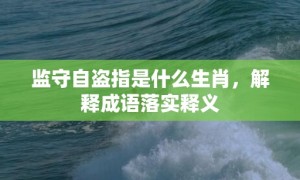 监守自盗指是什么生肖，解释成语落实释义